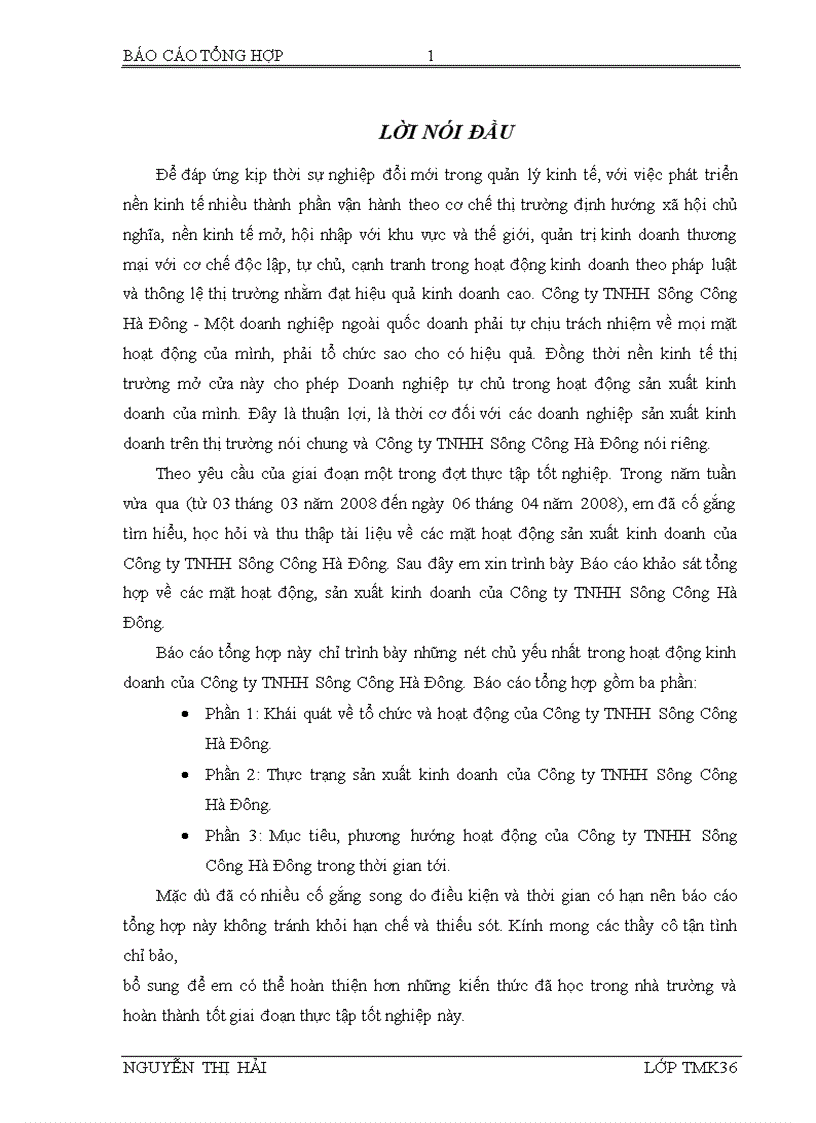 BÁO CÁO TỔNG HỢP 1

LỜI NÓI ĐẦU

Để đáp ứng kịp thời sự nghiệp đổi mới trong quản lý kinh tế, với việc phát triển nền kinh tế nhiều thành phần vận hành theo cơ chế thị trường định hướng xã hội chủ nghĩa, nền kinh tế mở, hội nhập với khu vực và thế giới, quản trị kinh doanh thương mại với cơ chế độc lập, tự chủ, cạnh tranh trong hoạt động kinh doanh theo pháp luật và thông lệ thị trường nhằm đạt hiệu quả kinh doanh cao. Công ty TNHH Sông Công Hà Đông - Một doanh nghiệp ngoài quốc doanh phải tự chịu trách nhiệm về mọi mặt hoạt động của mình, phải tổ chức sao cho có hiệu quả. Đồng thời nền kinh tế thị trường mở cửa này cho phép Doanh nghiệp tự chủ trong hoạt động sản xuất kinh doanh của mình. Đây là thuận lợi, là thời cơ đối với các doanh nghiệp sản xuất kinh doanh trên thị trường nói chung và Công ty TNHH Sông Công Hà Đông nói riêng.

Theo yêu cầu của giai đoạn một trong đợt thực tập tốt nghiệp. Trong năm tuần vừa qua (từ 03 tháng 03 năm 2008 đến ngày 06 tháng 04 năm 2008), em đã cố gắng tìm hiểu, học hỏi và thu thập tài liệu về các mặt hoạt động sản xuất kinh doanh của Công ty TNHH Sông Công Hà Đông. Sau đây em xin trình bày Báo cáo khảo sát tổng hợp về các mặt hoạt động, sản xuất kinh doanh của Công ty TNHH Sông Công Hà Đông.

Báo cáo tổng hợp này chỉ trình bày những nét chủ yếu nhất trong hoạt động kinh doanh của Công ty TNHH Sông Công Hà Đông. Báo cáo tổng hợp gồm ba phần:

• Phần 1: Khái quát về tổ chức và hoạt động của Công ty TNHH Sông Công Hà Đông.

• Phần 2: Thực trạng sản xuất kinh doanh của Công ty TNHH Sông Công Hà Đông.

• Phần 3: Mục tiêu, phương hướng hoạt động của Công ty TNHH Sông Công Hà Đông trong thời gian tới.

Mặc dù đã có nhiều cố gắng song do điều kiện và thời gian có hạn nên báo cáo tổng hợp này không tránh khỏi hạn chế và thiếu sót. Kính mong các thầy cô tận tình chỉ bảo,
bổ sung để em có thể hoàn thiện hơn những kiến thức đã học trong nhà trường và hoàn thành tốt giai đoạn thực tập tốt nghiệp này.

NGUYỄN THỊ HẢI LỚP TMK36